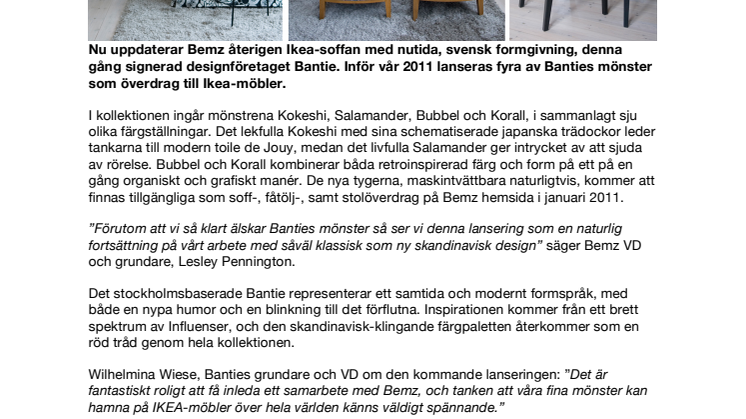 Nu uppdaterar Bemz återigen Ikea-soffan med nutida, svensk formgivning, denna gång signerad designföretaget Bantie. Inför vår 2011 lanseras fyra av Banties mönster som överdrag till Ikea-möbler.

I kollektionen ingår mönstrena Kokeshi, Salamander, Bubbel och Korall, i sammanlagt sju olika färgställningar. Det lekfulla Kokeshi med sina schematiserade japanska trädockor leder tankarna till modern toile de Jouy, medan det livfulla Salamander ger intrycket av att sjuda av rörelse. Bubbel och Korall kombinerar båda retroinspirerad färg och form på ett på en gång organiskt och grafiskt manér. De nya tygerna, maskintvättbara naturligtvis, kommer att finnas tillgängliga som soff-, fåtölj-, samt stolöverdrag på Bemz hemsida i januari 2011.

”Förutom att vi så klart älskar Banties mönster så ser vi denna lansering som en naturlig fortsättning på vårt arbete med såväl klassisk som ny skandinavisk design” säger Bemz VD och grundare, Lesley Pennington.

Det stockholmsbaserade Bantie representerar ett samtida och modernt formspråk, med både en nypa humor och en blinkning till det förflutna. Inspirationen kommer från ett brett spektrum av Influenser, och den skandinavisk-klingande färgpaletten återkommer som en röd tråd genom hela kollektionen.

Wilhelmina Wiese, Banties grundare och VD om den kommande lanseringen: ”Det är fantastiskt roligt att få inleda ett samarbete med Bemz, och tanken att våra fina mönster kan hamna på IKEA-möbler över hela världen känns väldigt spännande.”